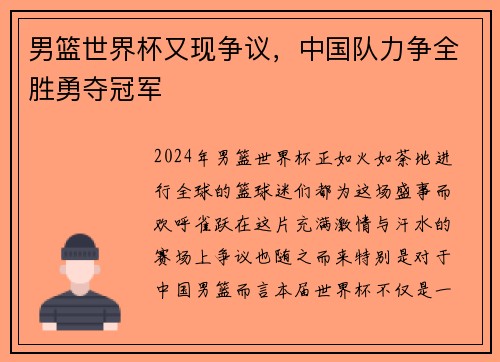 男篮世界杯又现争议，中国队力争全胜勇夺冠军

2024年男篮世界杯正如火如荼地进行全球的篮球迷们都为这场盛事而欢呼雀跃在这片充满激情与汗水的赛场上争议也随之而来特别是对于中国男篮而言本届世界杯不仅是一